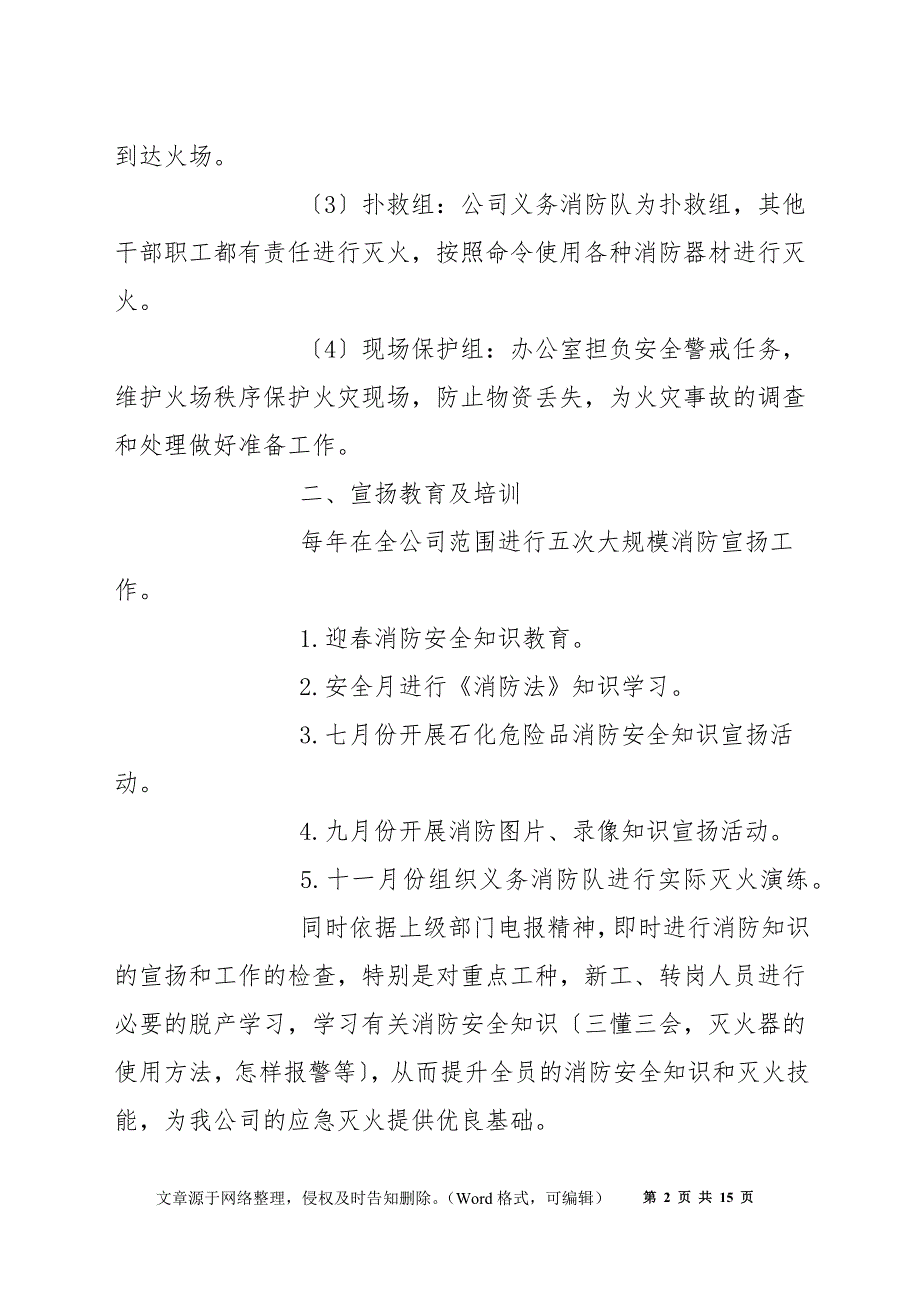 到达火场。

〔3〕扑救组：公司义务消防队为扑救组，其他干部职工都有责任进行灭火，按照命令使用各种消防器材进行灭火。

〔4〕现场保护组：办公室担负安全警戒任务，维护火场秩序保护火灾现场，防止物资丢失，为火灾事故的调查和处理做好准备工作。

二、宣扬教育及培训

每年在全公司范围进行五次大规模消防宣扬工作。

1.迎春消防安全知识教育。

2.安全月进行《消防法》知识学习。

3.七月份开展石化危险品消防安全知识宣扬活动。

4.九月份开展消防图片、录像知识宣扬活动。

5.十一月份组织义务消防队进行实际灭火演练。

同时依据上级部门电报精神，即时进行消防知识的宣扬和工作的检查，特别是对重点工种，新工、转岗人员进行必要的脱产学习，学习有关消防安全知识〔三懂三会，灭火器的使用方法，怎样报警等〕，从而提升全员的消防安全知识和灭火技能，为我公司的应急灭火提供优良基础。

文章源于网络整理，侵权及时告知删除。（Word 格式，可编辑） 第 2 页 共 15 页